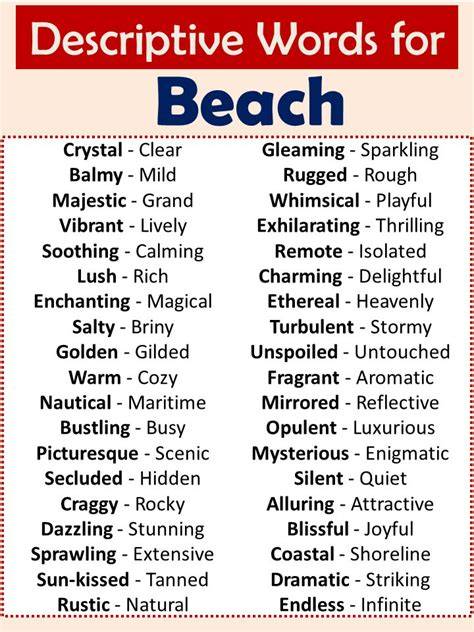 Descriptive Words for
Beach

Crystal - Clear
Balmy - Mild
Majestic - Grand
Vibrant - Lively
Soothing - Calming
Lush - Rich
Enchanting - Magical
Salty - Briny
Golden - Gilded
Warm - Cozy
Nautical - Maritime
Bustling - Busy
Picturesque - Scenic
Secluded - Hidden
Craggy - Rocky
Dazzling - Stunning
Sprawling - Extensive
Sun-kissed - Tanned
Rustic - Natural

Gleaming - Sparkling
Rugged - Rough
Whimsical - Playful
Exhilarating - Thrilling
Remote - Isolated
Charming - Delightful
Ethereal - Heavenly
Turbulent - Stormy
Unspoiled - Untouched
Fragrant - Aromatic
Mirrored - Reflective
Opulent - Luxurious
Mysterious - Enigmatic
Silent - Quiet
Alluring - Attractive
Blissful - Joyful
Coastal - Shoreline
Dramatic - Striking
Endless - Infinite